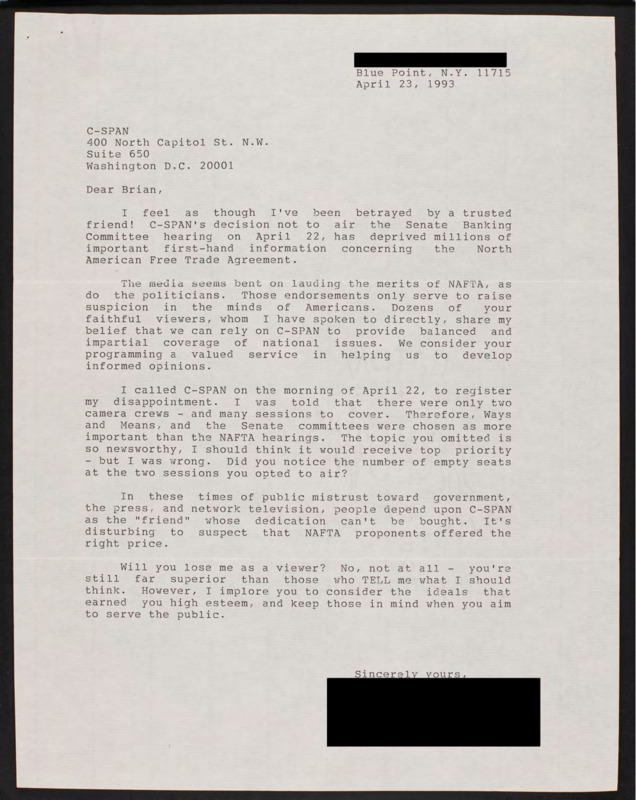 Blue Point, N.Y. 11715
April 23, 1993

C-SPAN
400 North Capitol St. N.W.
Suite 650
Washington D.C. 20001

Dear Brian,

I feel as though I've been betrayed by a trusted friend! C-SPAN's decision not to air the Senate Banking Committee hearing on April 22, has deprived millions of important first-hand information concerning the North American Free Trade Agreement.

The media seems bent on lauding the merits of NAFTA, as do the politicians. Those endorsements only serve to raise suspicion in the minds of Americans. Dozens of your faithful viewers, whom I have spoken to directly, share my belief that we can rely on C-SPAN to provide balanced and impartial coverage of national issues. We consider your programming a valued service in helping us to develop informed opinions.

I called C-SPAN on the morning of April 22, to register my disappointment. I was told that there were only two camera crews - and many sessions to cover. Therefore, Ways and Means, and the Senate committees were chosen as more important than the NAFTA hearings. The topic you omitted is so newsworthy, I should think it would receive top priority - but I was wrong. Did you notice the number of empty seats at the two sessions you opted to air?

In these times of public mistrust toward government, the press, and network television, people depend upon C-SPAN as the "friend" whose dedication can't be bought. It's disturbing to suspect that NAFTA proponents offered the right price.

Will you lose me as a viewer? No, not at all - you're still far superior than those who TELL me what I should think. However, I implore you to consider the ideals that earned you high esteem, and keep those in mind when you aim to serve the public.

Sincerely yours,